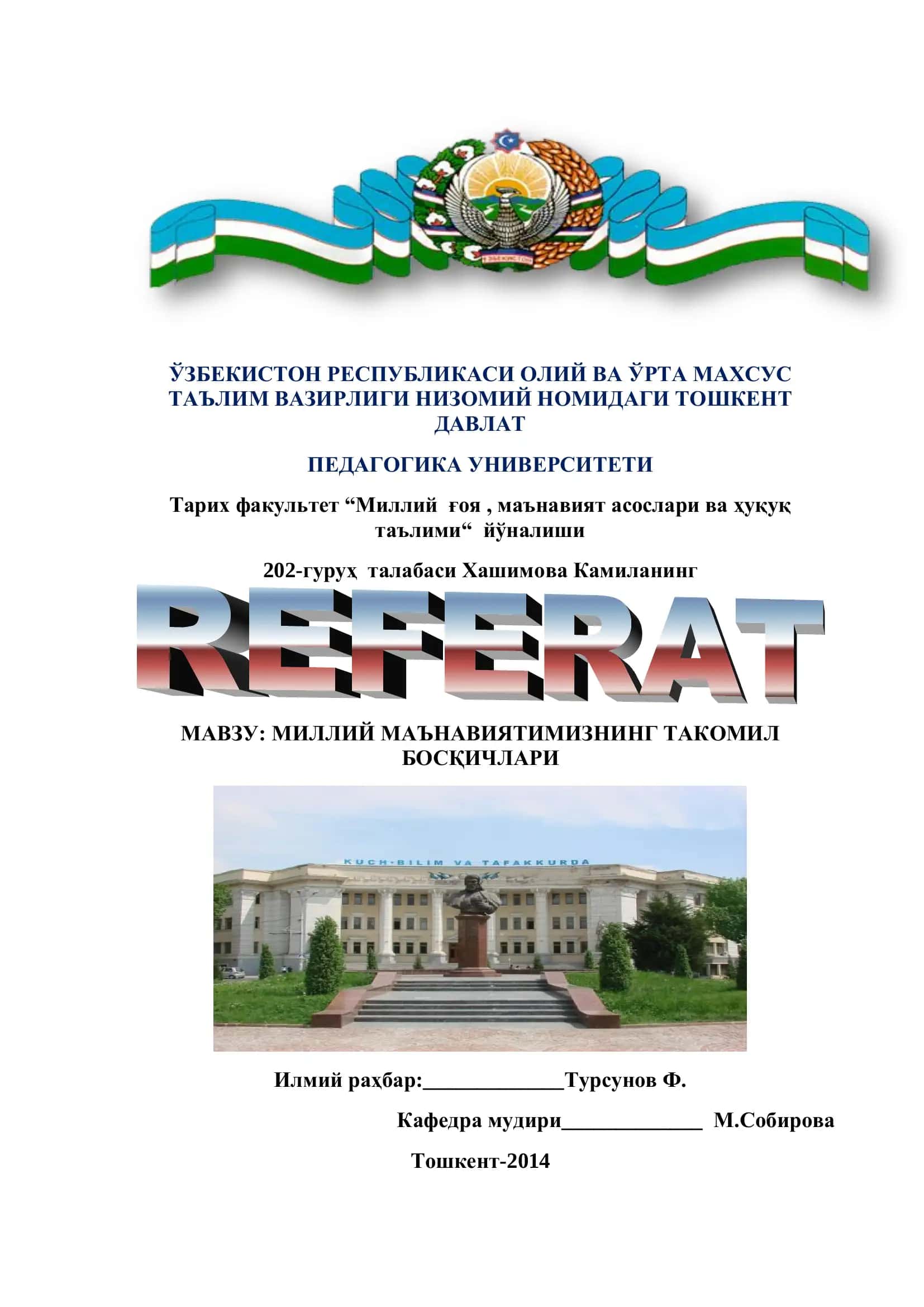 ЎЗБЕКИСТОН

ЎЗБЕКИСТОН РЕСПУБЛИКАСИ ОЛИЙ ВА ЎРТА МАХСУС ТАЪЛИМ ВАЗИРЛИГИ НИЗОМИЙ НОМИДАГИ ТОШКЕНТ ДАВЛАТ

ПЕДАГОГИКА УНИВЕРСИТЕТИ

Тарих факультет “Миллий ғоя , маънавият асослари ва ҳуқуқ таълими“ йўналиши

202-гуруҳ талабаси Хашимова Камиланинг

REFERAT

МАВЗУ: МИЛЛИЙ МАЪНАВИЯТИМИЗНИНГ ТАКОМИЛ БОСҚИЧЛАРИ

KUCH-BILIM VA TAFAKKURDA

Илмий раҳбар:_____________Турсунов Ф.

Кафедра мудири_____________ М.Собирова

Тошкент-2014